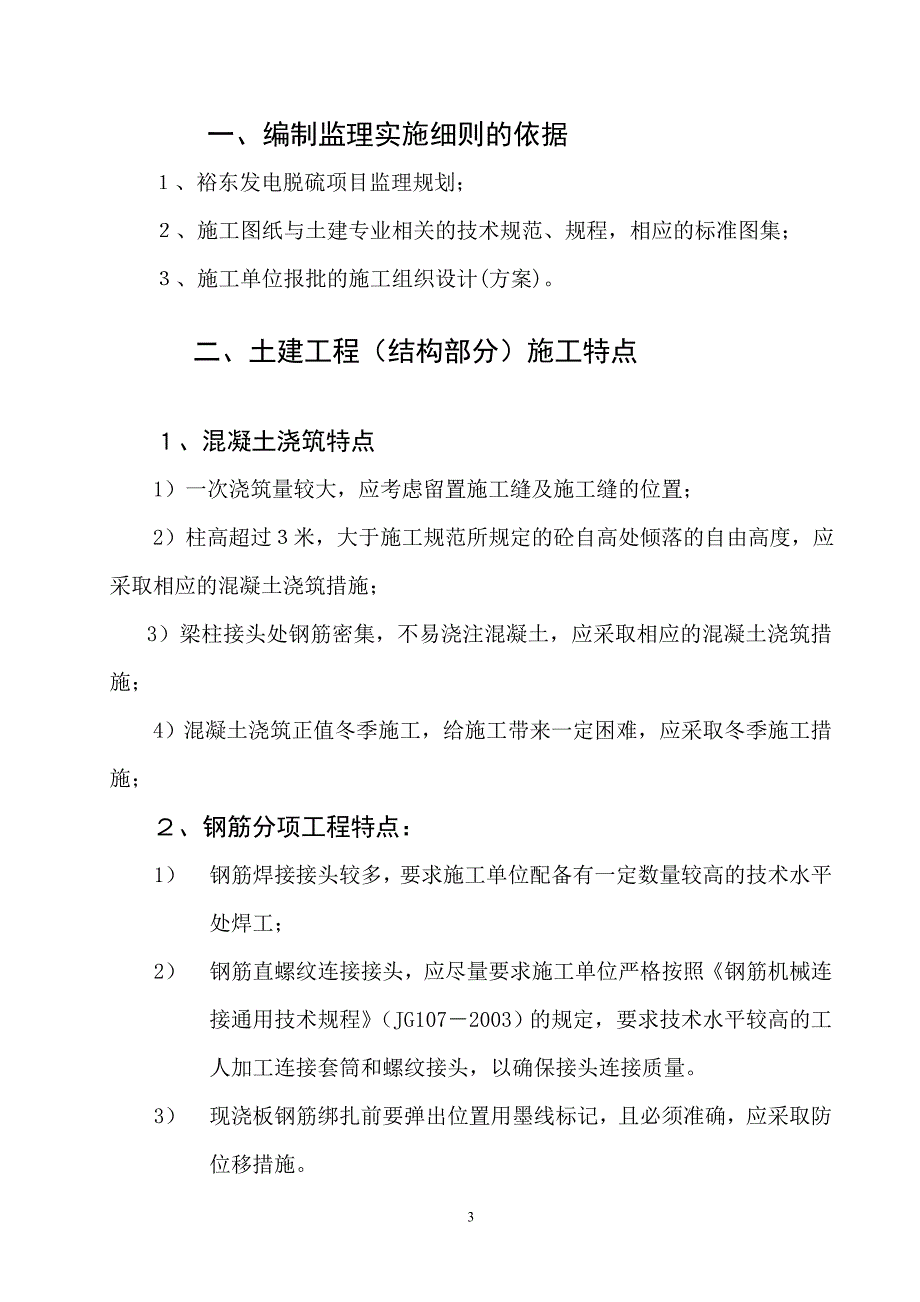 一、编制监理实施细则的依据

１、裕东发电脱硫项目监理规划；

２、施工图纸与土建专业相关的技术规范、规程，相应的标准图集；

３、施工单位报批的施工组织设计(方案)。

二、土建工程（结构部分）施工特点

１、混凝土浇筑特点

1）一次浇筑量较大，应考虑留置施工缝及施工缝的位置；

2）柱高超过３米，大于施工规范所规定的砼自高处倾落的自由高度，应采取相应的混凝土浇筑措施；

3）梁柱接头处钢筋密集，不易浇注混凝土，应采取相应的混凝土浇筑措施；

4）混凝土浇筑正值冬季施工，给施工带来一定困难，应采取冬季施工措施；

２、钢筋分项工程特点：

1） 钢筋焊接接头较多，要求施工单位配备有一定数量较高的技术水平处焊工；

2） 钢筋直螺纹连接接头，应尽量要求施工单位严格按照《钢筋机械连接通用技术规程》（JG107－2003）的规定，要求技术水平较高的工人加工连接套筒和螺纹接头，以确保接头连接质量。

3） 现浇板钢筋绑扎前要弹出位置用墨线标记，且必须准确，应采取防位移措施。

3